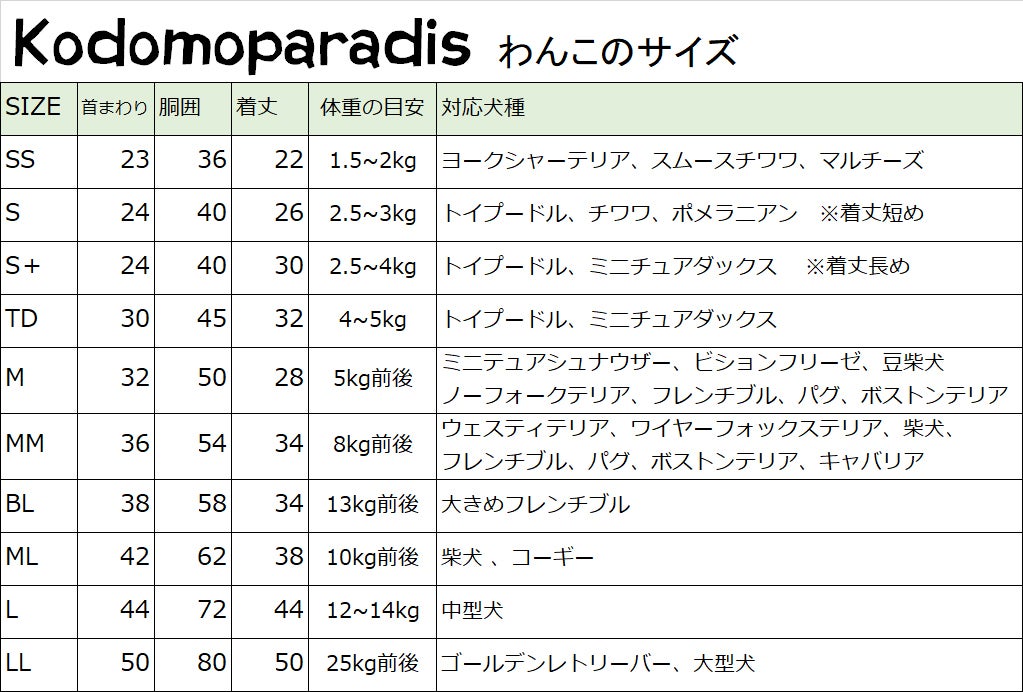 Kodomoparadis わんこのサイズ

| SIZE | 首まわり | 胴囲 | 着丈 | 体重の目安 | 対応犬種 |
|---|---|---|---|---|---|
| SS | 23 | 36 | 22 | 1.5~2kg | ヨークシャーテリア、スムースチワワ、マルチーズ |
| S | 24 | 40 | 26 | 2.5~3kg | トイプードル、チワワ、ポメラニアン　※着丈短め |
| S+ | 24 | 40 | 30 | 2.5~4kg | トイプードル、ミニチュアダックス　※着丈長め |
| TD | 30 | 45 | 32 | 4~5kg | トイプードル、ミニチュアダックス |
| M | 32 | 50 | 28 | 5kg前後 | ミニテュアシュナウザー、ビションフリーゼ、豆柴犬 ノーフォークテリア、フレンチブル、パグ、ボストンテリア |
| MM | 36 | 54 | 34 | 8kg前後 | ウェスティテリア、ワイヤーフォックステリア、柴犬、フレンチブル、パグ、ボストンテリア、キャバリア |
| BL | 38 | 58 | 34 | 13kg前後 | 大きめフレンチブル |
| ML | 42 | 62 | 38 | 10kg前後 | 柴犬 、コーギー |
| L | 44 | 72 | 44 | 12~14kg | 中型犬 |
| LL | 50 | 80 | 50 | 25kg前後 | ゴールデンレトリーバー、大型犬 |